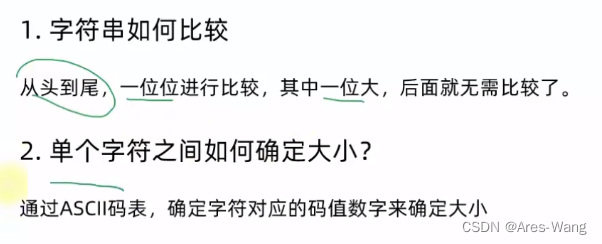 1. 字符串如何比较

从头到尾，一位位进行比较，其中一位大，后面就无需比较了。

2. 单个字符之间如何确定大小？

通过ASCII码表，确定字符对应的码值数字来确定大小

CSDN @Ares-Wang